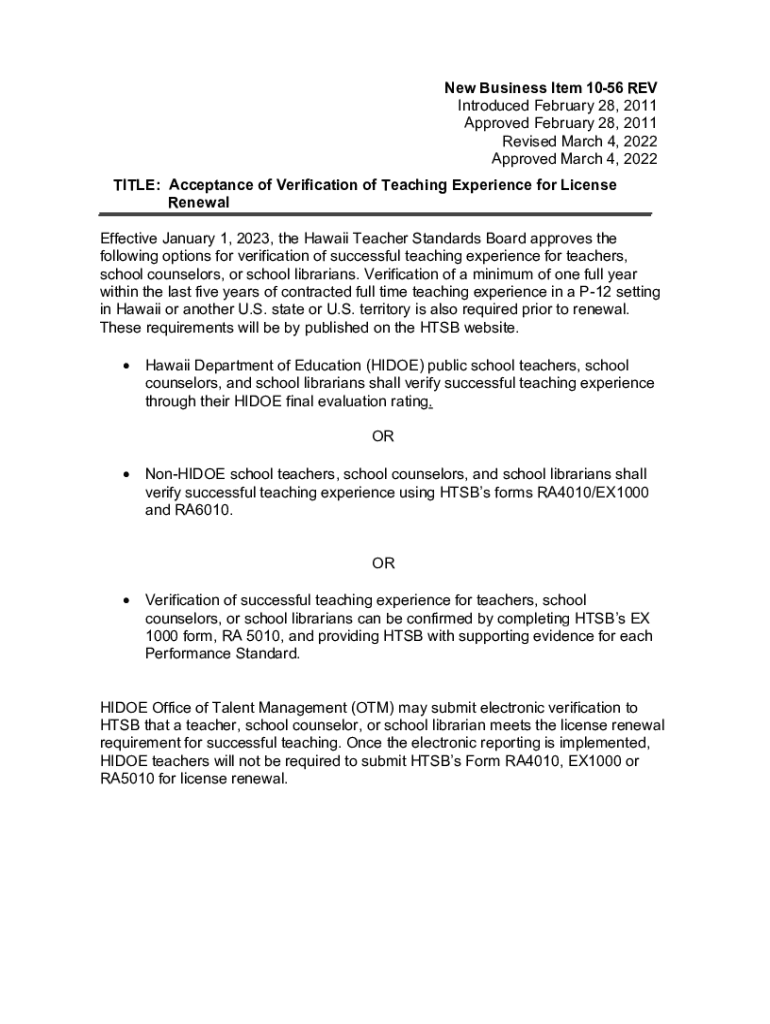 New Business Item 10-56 REV
Introduced February 28, 2011
Approved February 28, 2011
Revised March 4, 2022
Approved March 4, 2022

TITLE: Acceptance of Verification of Teaching Experience for License Renewal

Effective January 1, 2023, the Hawaii Teacher Standards Board approves the following options for verification of successful teaching experience for teachers, school counselors, or school librarians. Verification of a minimum of one full year within the last five years of contracted full time teaching experience in a P-12 setting in Hawaii or another U.S. state or U.S. territory is also required prior to renewal. These requirements will be by published on the HTSB website.

• Hawaii Department of Education (HIDOE) public school teachers, school counselors, and school librarians shall verify successful teaching experience through their HIDOE final evaluation rating.

OR

• Non-HIDOE school teachers, school counselors, and school librarians shall verify successful teaching experience using HTSB's forms RA4010/EX1000 and RA6010.

OR

• Verification of successful teaching experience for teachers, school counselors, or school librarians can be confirmed by completing HTSB's EX 1000 form, RA 5010, and providing HTSB with supporting evidence for each Performance Standard.

HIDOE Office of Talent Management (OTM) may submit electronic verification to HTSB that a teacher, school counselor, or school librarian meets the license renewal requirement for successful teaching. Once the electronic reporting is implemented, HIDOE teachers will not be required to submit HTSB's Form RA4010, EX1000 or RA5010 for license renewal.